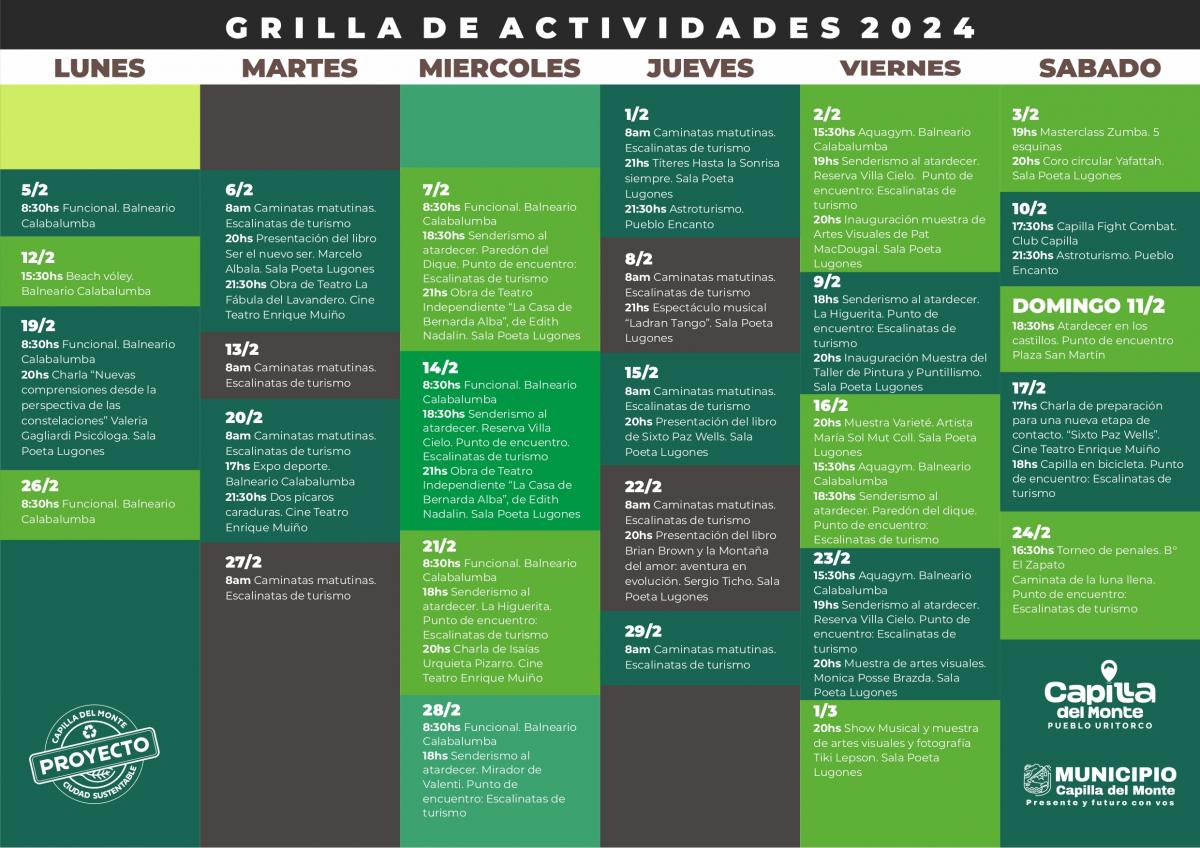 GRILLA DE ACTIVIDADES 2024

LUNES

5/2
8:30hs Funcional. Balneario Calabalumba

12/2
15:30hs Beach vóley. Balneario Calabalumba

19/2
8:30hs Funcional. Balneario Calabalumba
20hs Charla "Nuevas comprensiones desde la perspectiva de las constelaciones" Valeria Gagliardi Psicóloga. Sala Poeta Lugones

26/2
8:30hs Funcional. Balneario Calabalumba

CAPILLA DEL MONTE
PROYECTO
CIUDAD SUSTENTABLE

MARTES

6/2
8am Caminatas matutinas. Escalinatas de turismo
20hs Presentación del libro Ser el nuevo ser. Marcelo Albala. Sala Poeta Lugones
21:30hs Obra de Teatro La Fábula del Lavandero. Cine Teatro Enrique Muiño

13/2
8am Caminatas matutinas. Escalinatas de turismo

20/2
8am Caminatas matutinas. Escalinatas de turismo
17hs Expo deporte. Balneario Calabalumba
21:30hs Dos pícaros caraduras. Cine Teatro Enrique Muiño

27/2
8am Caminatas matutinas. Escalinatas de turismo

MIERCOLES

7/2
8:30hs Funcional. Balneario Calabalumba
18:30hs Senderismo al atardecer. Paredón del Dique. Punto de encuentro: Escalinatas de turismo
21hs Obra de Teatro Independiente "La Casa de Bernarda Alba", de Edith Nadalin. Sala Poeta Lugones

14/2
8:30hs Funcional. Balneario Calabalumba
18:30hs Senderismo al atardecer. Reserva Villa Cielo. Punto de encuentro. Escalinatas de turismo
21hs Obra de Teatro Independiente "La Casa de Bernarda Alba", de Edith Nadalin. Sala Poeta Lugones

21/2
8:30hs Funcional. Balneario Calabalumba
18hs Senderismo al atardecer. La Higuerita. Punto de encuentro: Escalinatas de turismo
20hs Charla de Isaías Urquieta Pizarro. Cine Teatro Enrique Muiño

28/2
8:30hs Funcional. Balneario Calabalumba
18hs Senderismo al atardecer. Mirador de Valenti. Punto de encuentro: Escalinatas de turismo

JUEVES

1/2
8am Caminatas matutinas. Escalinatas de turismo
21hs Títeres Hasta la Sonrisa siempre. Sala Poeta Lugones
21:30hs Astroturismo. Pueblo Encanto

8/2
8am Caminatas matutinas. Escalinatas de turismo
21hs Espectáculo musical "Ladran Tango". Sala Poeta Lugones

15/2
8am Caminatas matutinas. Escalinatas de turismo
20hs Presentación del libro de Sixto Paz Wells. Sala Poeta Lugones

22/2
8am Caminatas matutinas. Escalinatas de turismo
20hs Presentación del libro Brian Brown y la Montaña del amor: aventura en evolución. Sergio Ticho. Sala Poeta Lugones

29/2
8am Caminatas matutinas. Escalinatas de turismo

VIERNES

2/2
15:30hs Aquagym. Balneario Calabalumba
19hs Senderismo al atardecer. Reserva Villa Cielo. Punto de encuentro: Escalinatas de turismo
20hs Inauguración muestra de Artes Visuales de Pat MacDougal. Sala Poeta Lugones

9/2
18hs Senderismo al atardecer. La Higuerita. Punto de encuentro: Escalinatas de turismo
20hs Inauguración Muestra del Taller de Pintura y Puntillismo. Sala Poeta Lugones

16/2
20hs Muestra Varieté. Artista María Sol Mut Coll. Sala Poeta Lugones
15:30hs Aquagym. Balneario Calabalumba
18:30hs Senderismo al atardecer. Paredón del dique. Punto de encuentro: Escalinatas de turismo

23/2
15:30hs Aquagym. Balneario Calabalumba
19hs Senderismo al atardecer. Reserva Villa Cielo. Punto de encuentro: Escalinatas de turismo
20hs Muestra de artes visuales. Monica Posse Brazda. Sala Poeta Lugones

1/3
20hs Show Musical y muestra de artes visuales y fotografía Tiki Lepson. Sala Poeta Lugones

SABADO

3/2
19hs Masterclass Zumba. 5 esquinas
20hs Coro circular Yafattah. Sala Poeta Lugones

10/2
17:30hs Capilla Fight Combat. Club Capilla
21:30hs Astroturismo. Pueblo Encanto

DOMINGO 11/2
18:30hs Atardecer en los castillos. Punto de encuentro Plaza San Martín

17/2
17hs Charla de preparación para una nueva etapa de contacto. "Sixto Paz Wells". Cine Teatro Enrique Muiño
18hs Capilla en bicicleta. Punto de encuentro: Escalinatas de turismo

24/2
16:30hs Torneo de penales. B° El Zapato
Caminata de la luna llena. Punto de encuentro: Escalinatas de turismo

Capilla del Monte
PUEBLO URITORCO

MUNICIPIO
Capilla del Monte
Presente y futuro con vos